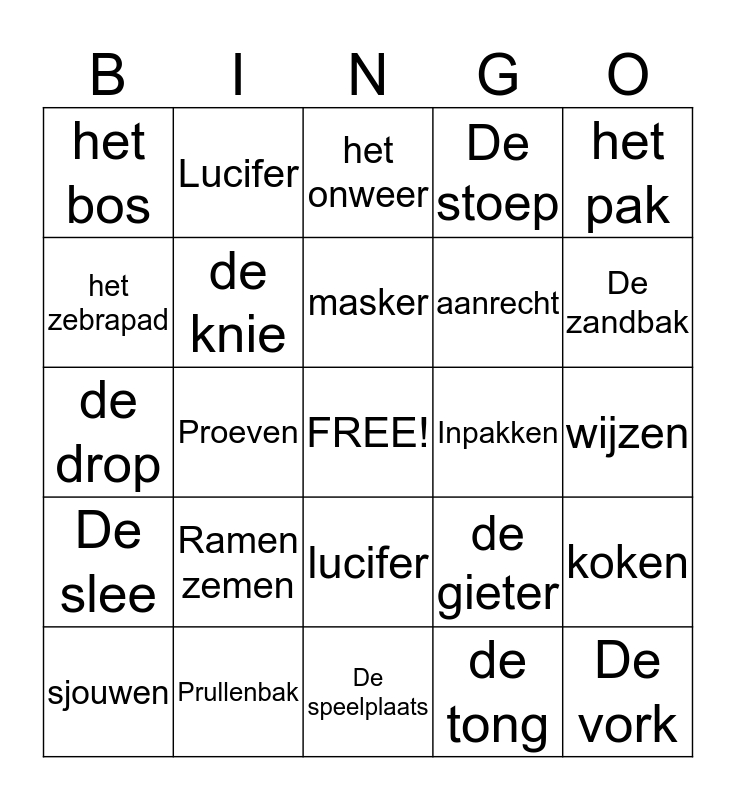 | B | I | N | G | O |
|---|---|---|---|---|
| het bos | Lucifer | het onweer | De stoep | het pak |
| het zebrapad | de knie | masker | aanrecht | De zandbak |
| de drop | Proeven | FREE! | Inpakken | wijzen |
| De slee | Ramen zemen | lucifer | de gieter | koken |
| sjouwen | Prullenbak | De speelplaats | de tong | De vork |